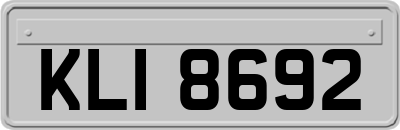 KLI 8692